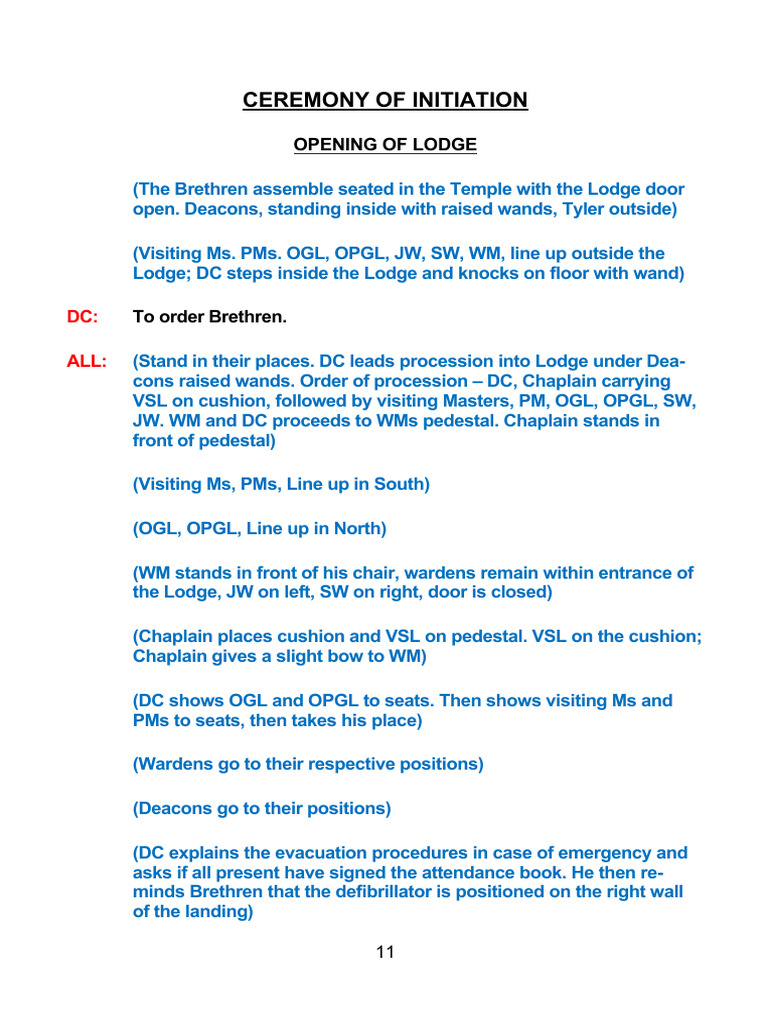 CEREMONY OF INITIATION

OPENING OF LODGE

(The Brethren assemble seated in the Temple with the Lodge door open. Deacons, standing inside with raised wands, Tyler outside)

(Visiting Ms. PMs. OGL, OPGL, JW, SW, WM, line up outside the Lodge; DC steps inside the Lodge and knocks on floor with wand)

DC: To order Brethren.

ALL: (Stand in their places. DC leads procession into Lodge under Deacons raised wands. Order of procession – DC, Chaplain carrying VSL on cushion, followed by visiting Masters, PM, OGL, OPGL, SW, JW. WM and DC proceeds to WMs pedestal. Chaplain stands in front of pedestal)

(Visiting Ms, PMs, Line up in South)

(OGL, OPGL, Line up in North)

(WM stands in front of his chair, wardens remain within entrance of the Lodge, JW on left, SW on right, door is closed)

(Chaplain places cushion and VSL on pedestal. VSL on the cushion; Chaplain gives a slight bow to WM)

(DC shows OGL and OPGL to seats. Then shows visiting Ms and PMs to seats, then takes his place)

(Wardens go to their respective positions)

(Deacons go to their positions)

(DC explains the evacuation procedures in case of emergency and asks if all present have signed the attendance book. He then reminds Brethren that the defibrillator is positioned on the right wall of the landing)

11